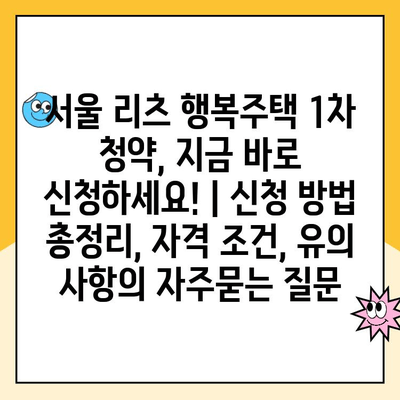 서울 리츠 행복주택 1차 청약, 지금 바로 신청하세요! | 신청 방법 총정리, 자격 조건, 유의 사항의 자주묻는 질문